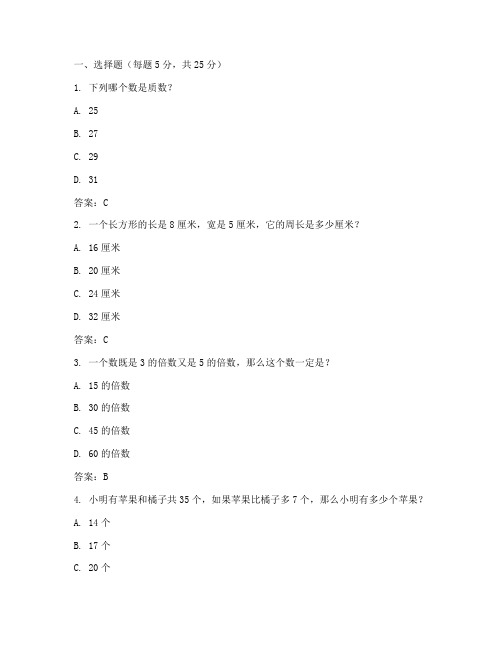 一、选择题（每题 5 分，共 25 分）

1. 下列哪个数是质数？

A. 25

B. 27

C. 29

D. 31

答案：C

2. 一个长方形的长是 8 厘米，宽是 5 厘米，它的周长是多少厘米？

A. 16 厘米

B. 20 厘米

C. 24 厘米

D. 32 厘米

答案：C

3. 一个数既是 3 的倍数又是 5 的倍数，那么这个数一定是？

A. 15 的倍数

B. 30 的倍数

C. 45 的倍数

D. 60 的倍数

答案：B

4. 小明有苹果和橘子共 35 个，如果苹果比橘子多 7 个，那么小明有多少个苹果？

A. 14 个

B. 17 个

C. 20 个